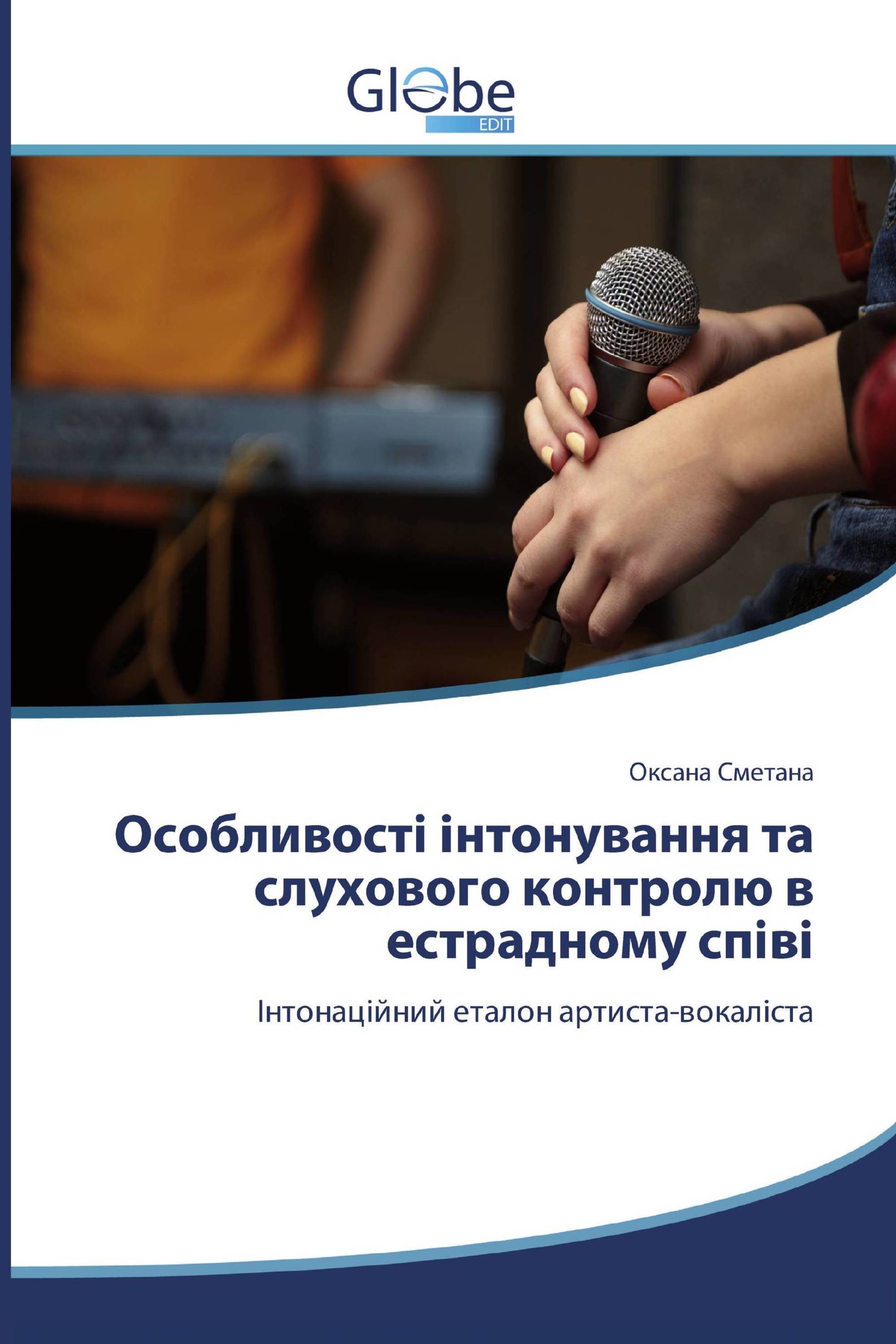 Globe
EDIT

Оксана Сметана

Особливості інтонування та слухового контролю в естрадному співі

Інтонаційний еталон артиста-вокаліста